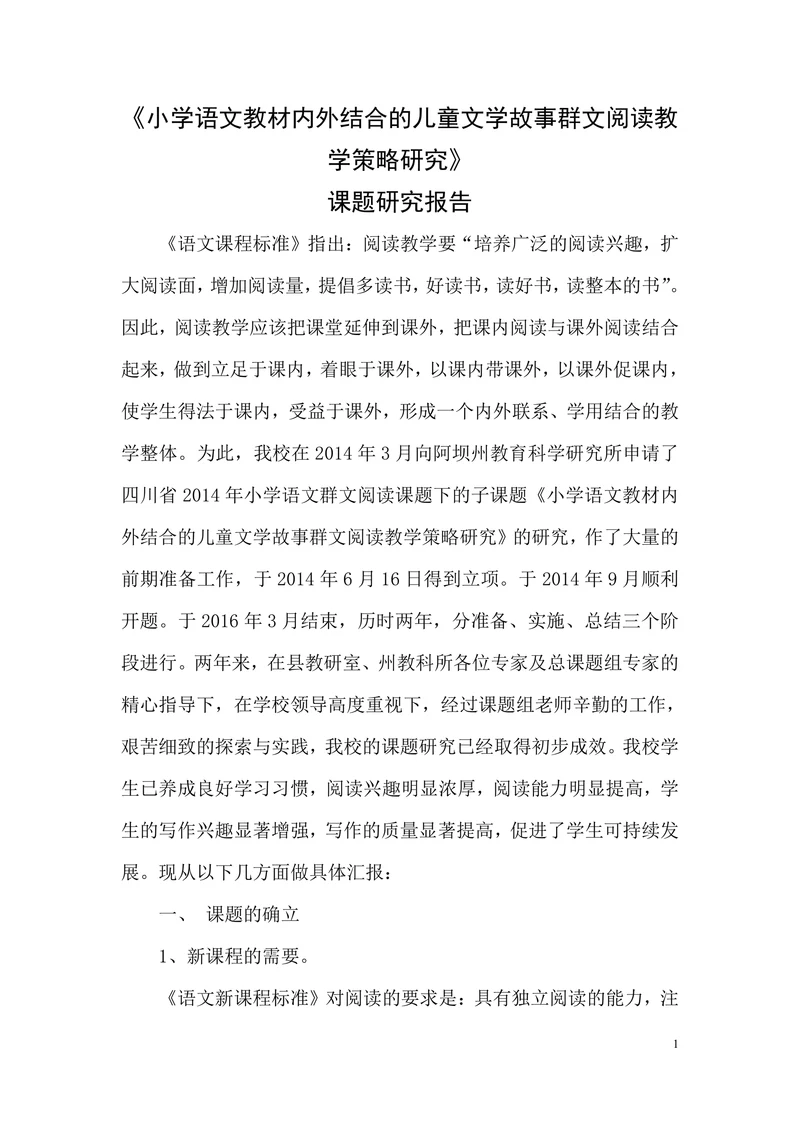 《小学语文教材内外结合的儿童文学故事群文阅读教学策略研究》

课题研究报告

《语文课程标准》指出：阅读教学要“培养广泛的阅读兴趣，扩大阅读面，增加阅读量，提倡多读书，好读书，读好书，读整本的书”。因此，阅读教学应该把课堂延伸到课外，把课内阅读与课外阅读结合起来，做到立足于课内，着眼于课外，以课内带课外，以课外促课内，使学生得法于课内，受益于课外，形成一个内外联系、学用结合的教学整体。为此，我校在 2014 年 3 月向阿坝州教育科学研究所申请了四川省 2014 年小学语文群文阅读课题下的子课题《小学语文教材内外结合的儿童文学故事群文阅读教学策略研究》的研究，作了大量的前期准备工作，于 2014 年 6 月 16 日得到立项。于 2014 年 9 月顺利开题。于 2016 年 3 月结束，历时两年，分准备、实施、总结三个阶段进行。两年来，在县教研室、州教科所各位专家及总课题组专家的精心指导下，在学校领导高度重视下，经过课题组老师辛勤的工作，艰苦细致的探索与实践，我校的课题研究已经取得初步成效。我校学生已养成良好学习习惯，阅读兴趣明显浓厚，阅读能力明显提高，学生的写作兴趣显著增强，写作的质量显著提高，促进了学生可持续发展。现从以下几方面做具体汇报：

一、 课题的确立

1、新课程的需要。

《语文新课程标准》对阅读的要求是：具有独立阅读的能力，注

1